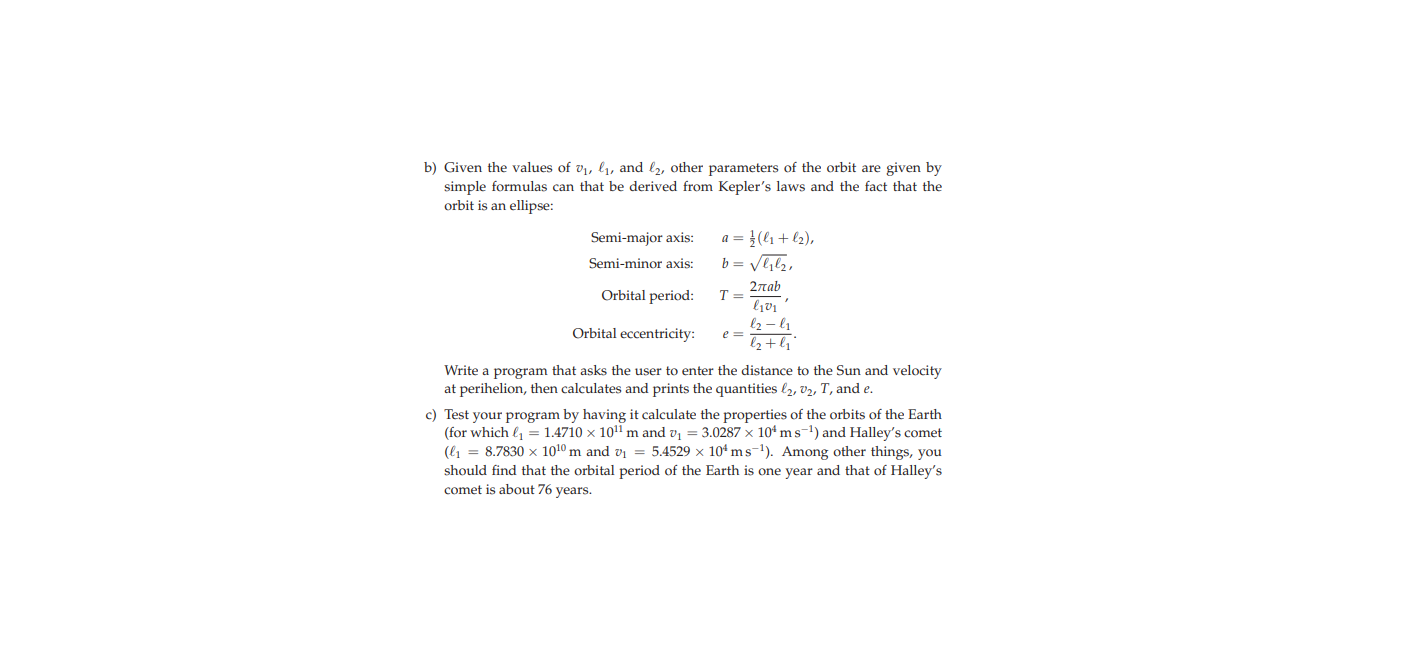 b) Given the values of $v_1$, $\ell_1$, and $\ell_2$, other parameters of the orbit are given by simple formulas can that be derived from Kepler's laws and the fact that the orbit is an ellipse:

Semi-major axis: $a = \frac{1}{2}(\ell_1 + \ell_2)$,

Semi-minor axis: $b = \sqrt{\ell_1 \ell_2}$,

Orbital period: $T = \frac{2\pi ab}{\ell_1 v_1}$,

Orbital eccentricity: $e = \frac{\ell_2 - \ell_1}{\ell_2 + \ell_1}$.

Write a program that asks the user to enter the distance to the Sun and velocity at perihelion, then calculates and prints the quantities $\ell_2$, $v_2$, $T$, and $e$.

c) Test your program by having it calculate the properties of the orbits of the Earth (for which $\ell_1 = 1.4710 \times 10^{11}$ m and $v_1 = 3.0287 \times 10^4$ m s$^{-1}$) and Halley's comet ($\ell_1 = 8.7830 \times 10^{10}$ m and $v_1 = 5.4529 \times 10^4$ m s$^{-1}$). Among other things, you should find that the orbital period of the Earth is one year and that of Halley's comet is about 76 years.